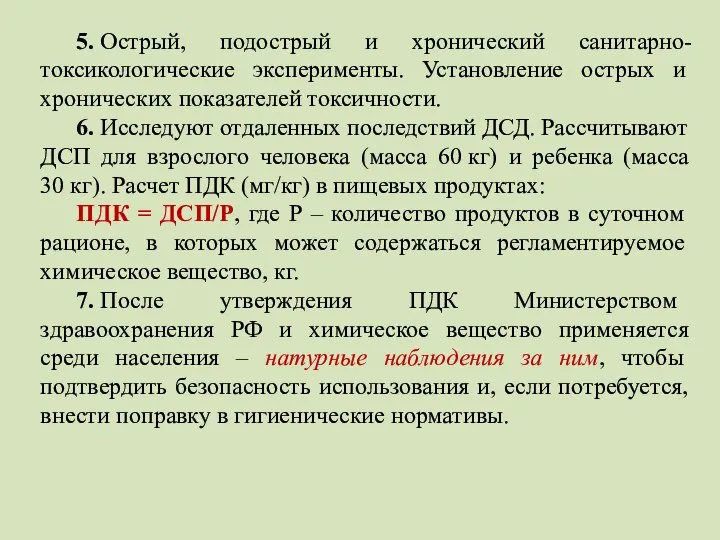 5. Острый, подострый и хронический санитарно-токсикологические эксперименты. Установление острых и хронических показателей токсичности.

6. Исследуют отдаленных последствий ДСД. Рассчитывают ДСП для взрослого человека (масса 60 кг) и ребенка (масса 30 кг). Расчет ПДК (мг/кг) в пищевых продуктах:

ПДК = ДСП/Р, где Р – количество продуктов в суточном рационе, в которых может содержаться регламентируемое химическое вещество, кг.

7. После утверждения ПДК Министерством здравоохранения РФ и химическое вещество применяется среди населения – натурные наблюдения за ним, чтобы подтвердить безопасность использования и, если потребуется, внести поправку в гигиенические нормативы.